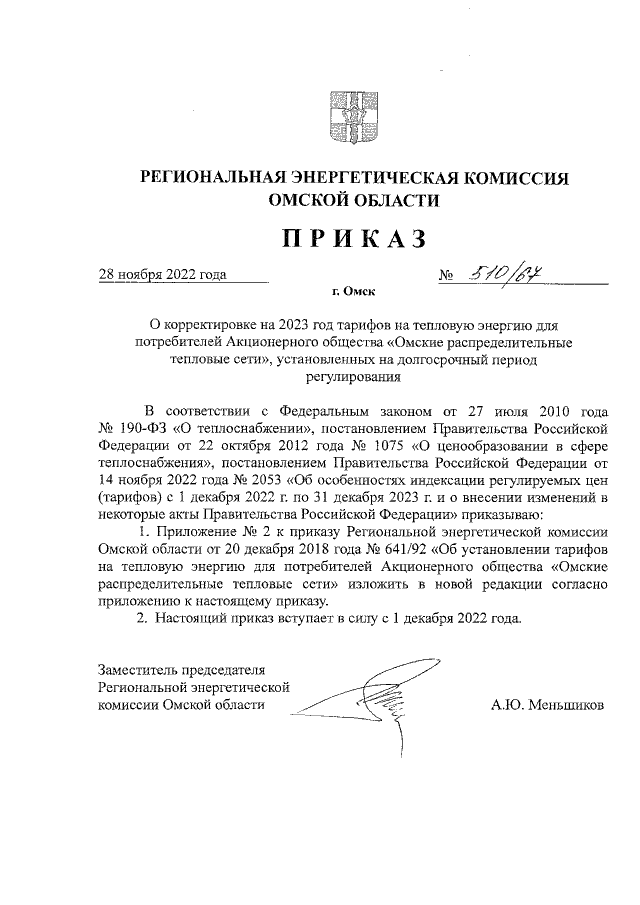 РЕГИОНАЛЬНАЯ ЭНЕРГЕТИЧЕСКАЯ КОМИССИЯ ОМСКОЙ ОБЛАСТИ

ПРИКАЗ

28 ноября 2022 года № 510/67

г. Омск

О корректировке на 2023 год тарифов на тепловую энергию для потребителей Акционерного общества «Омские распределительные тепловые сети», установленных на долгосрочный период регулирования

В соответствии с Федеральным законом от 27 июля 2010 года № 190-ФЗ «О теплоснабжении», постановлением Правительства Российской Федерации от 22 октября 2012 года № 1075 «О ценообразовании в сфере теплоснабжения», постановлением Правительства Российской Федерации от 14 ноября 2022 года № 2053 «Об особенностях индексации регулируемых цен (тарифов) с 1 декабря 2022 г. по 31 декабря 2023 г. и о внесении изменений в некоторые акты Правительства Российской Федерации» приказываю:

1. Приложение № 2 к приказу Региональной энергетической комиссии Омской области от 20 декабря 2018 года № 641/92 «Об установлении тарифов на тепловую энергию для потребителей Акционерного общества «Омские распределительные тепловые сети» изложить в новой редакции согласно приложению к настоящему приказу.

2. Настоящий приказ вступает в силу с 1 декабря 2022 года.

Заместитель председателя Региональной энергетической комиссии Омской области

А.Ю. Меньшиков